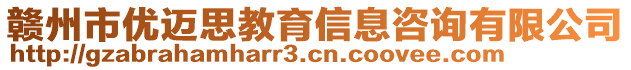 赣州市优迈思教育信息咨询有限公司
http://gzabrahamharr3.cn.coovee.com